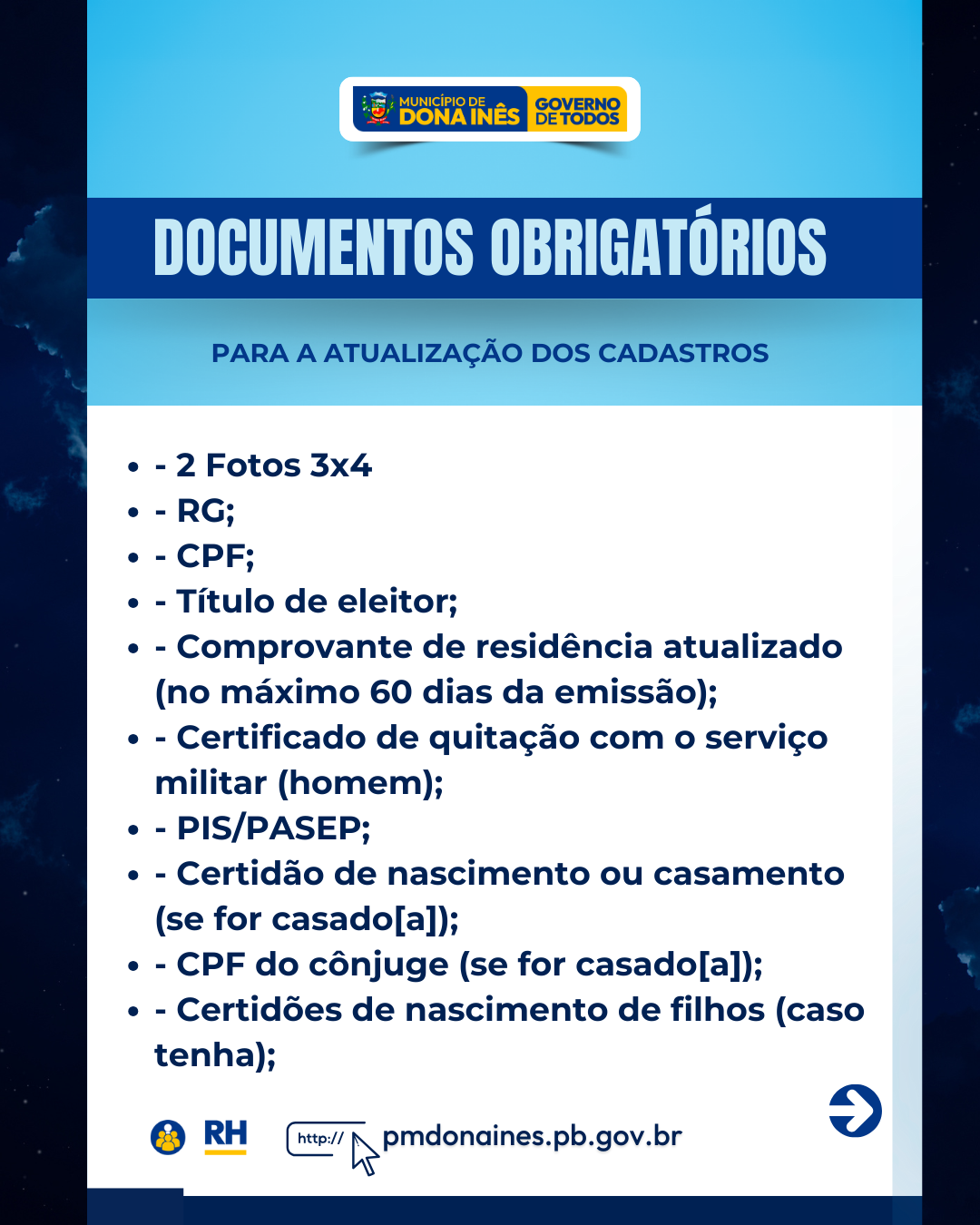 MUNICÍPIO DE
DONA INÊS
GOVERNO
DE TODOS

DOCUMENTOS OBRIGATÓRIOS

PARA A ATUALIZAÇÃO DOS CADASTROS

- - 2 Fotos 3x4
- - RG;
- - CPF;
- - Título de eleitor;
- - Comprovante de residência atualizado (no máximo 60 dias da emissão);
- - Certificado de quitação com o serviço militar (homem);
- - PIS/PASEP;
- - Certidão de nascimento ou casamento (se for casado[a]);
- - CPF do cônjuge (se for casado[a]);
- - Certidões de nascimento de filhos (caso tenha);

RH
http://
pmdonaines.pb.gov.br